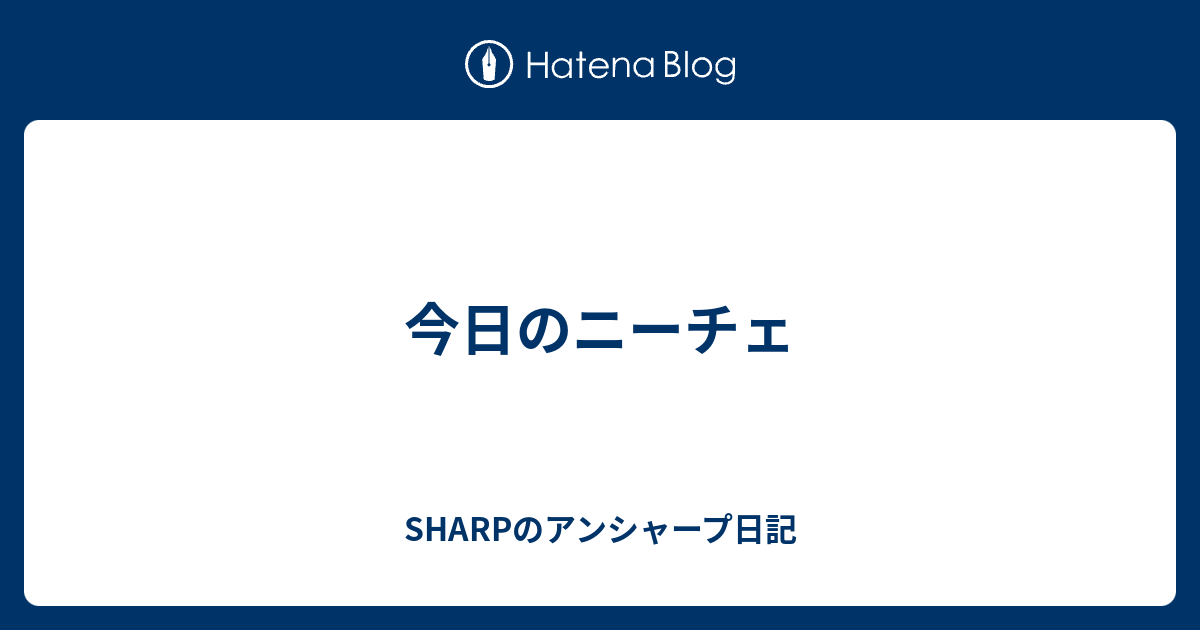 Hatena Blog

今日のニーチェ

SHARPのアンシャープ日記